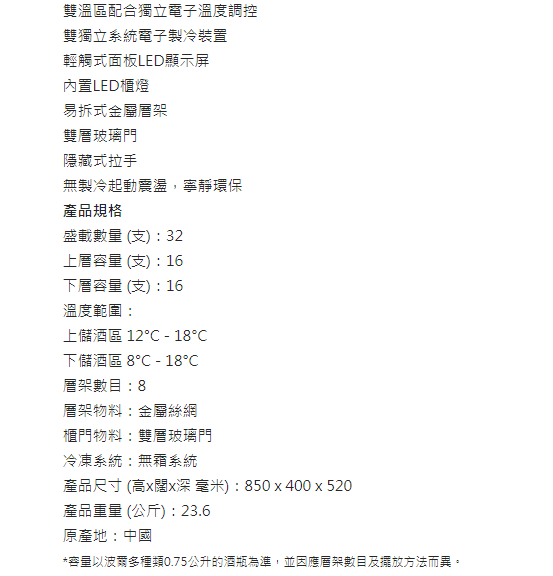 雙溫區配合獨立電子溫度調控
雙獨立系統電子製冷裝置
輕觸式面板LED顯示屏
內置LED櫃燈
易拆式金屬層架
雙層玻璃門
隱藏式拉手
無製冷起動震盪，寧靜環保
產品規格
盛載數量 (支)：32
上層容量 (支)：16
下層容量 (支)：16
溫度範圍：
上儲酒區 12°C - 18°C
下儲酒區 8°C - 18°C
層架數目：8
層架物料：金屬絲網
櫃門物料：雙層玻璃門
冷凍系統：無霜系統
產品尺寸 (高x闊x深 毫米)：850 x 400 x 520
產品重量 (公斤)：23.6
原產地：中國
*容量以波爾多種類0.75公升的酒瓶為準，並因應層架數目及擺放方法而異。